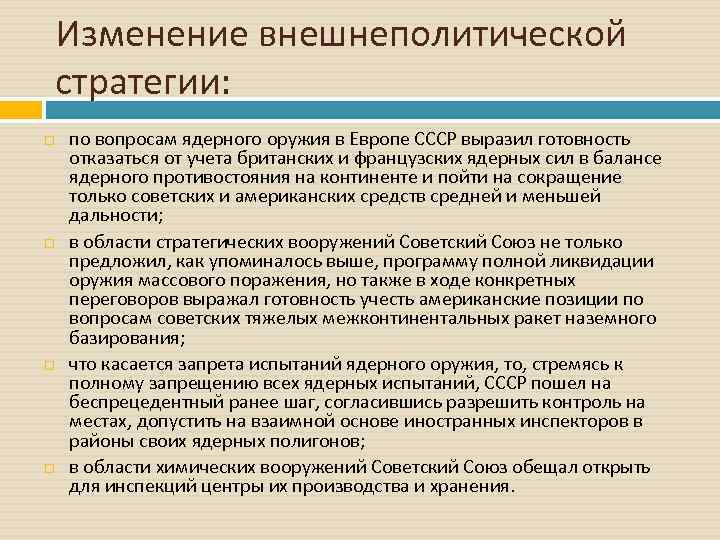 Изменение внешнеполитической стратегии:

по вопросам ядерного оружия в Европе СССР выразил готовность отказаться от учета британских и французских ядерных сил в балансе ядерного противостояния на континенте и пойти на сокращение только советских и американских средств средней и меньшей дальности;

в области стратегических вооружений Советский Союз не только предложил, как упоминалось выше, программу полной ликвидации оружия массового поражения, но также в ходе конкретных переговоров выражал готовность учесть американские позиции по вопросам советских тяжелых межконтинентальных ракет наземного базирования;

что касается запрета испытаний ядерного оружия, то, стремясь к полному запрещению всех ядерных испытаний, СССР пошел на беспрецедентный ранее шаг, согласившись разрешить контроль на местах, допустить на взаимной основе иностранных инспекторов в районы своих ядерных полигонов;

в области химических вооружений Советский Союз обещал открыть для инспекций центры их производства и хранения.